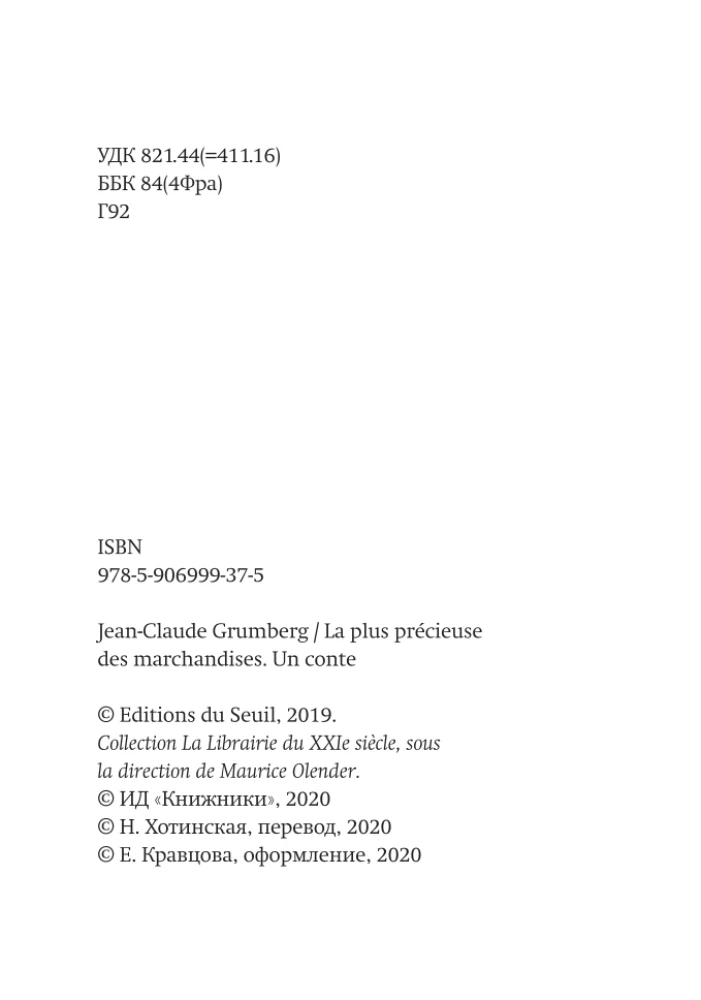 УДК 821.44(=411.16)
ББК 84(4Фра)
Г92

ISBN
978-5-906999-37-5

Jean-Claude Grumberg / La plus précieuse des marchandises. Un conte

© Editions du Seuil, 2019.
Collection La Librairie du XXIe siècle, sous la direction de Maurice Olender.
© ИД «Книжники», 2020
© Н. Хотинская, перевод, 2020
© Е. Кравцова, оформление, 2020